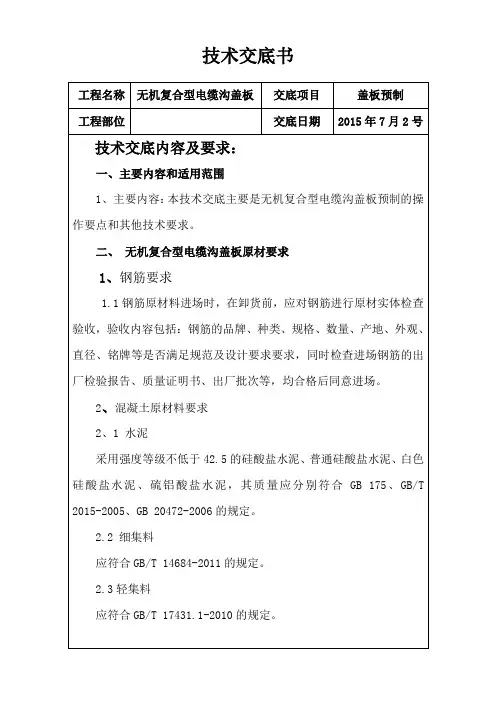 技术交底书

| 工程名称 | 无机复合型电缆沟盖板 | 交底项目 | 盖板预制 |
|---|---|---|---|
| 工程部位 | | 交底日期 | 2015 年 7 月 2 号 |

技术交底内容及要求：

一、主要内容和适用范围

1、主要内容：本技术交底主要是无机复合型电缆沟盖板预制的操作要点和其他技术要求。

二、 无机复合型电缆沟盖板原材要求

1、钢筋要求

1.1 钢筋原材料进场时，在卸货前，应对钢筋进行原材实体检查验收，验收内容包括：钢筋的品牌、种类、规格、数量、产地、外观、直径、铭牌等是否满足规范及设计要求要求，同时检查进场钢筋的出厂检验报告、质量证明书、出厂批次等，均合格后同意进场。

2、混凝土原材料要求

2、1 水泥

采用强度等级不低于 42.5 的硅酸盐水泥、普通硅酸盐水泥、白色硅酸盐水泥、硫铝酸盐水泥，其质量应分别符合 GB 175、GB/T 2015-2005、GB 20472-2006 的规定。

2.2 细集料

应符合 GB/T 14684-2011 的规定。

2.3 轻集料

应符合 GB/T 17431.1-2010 的规定。